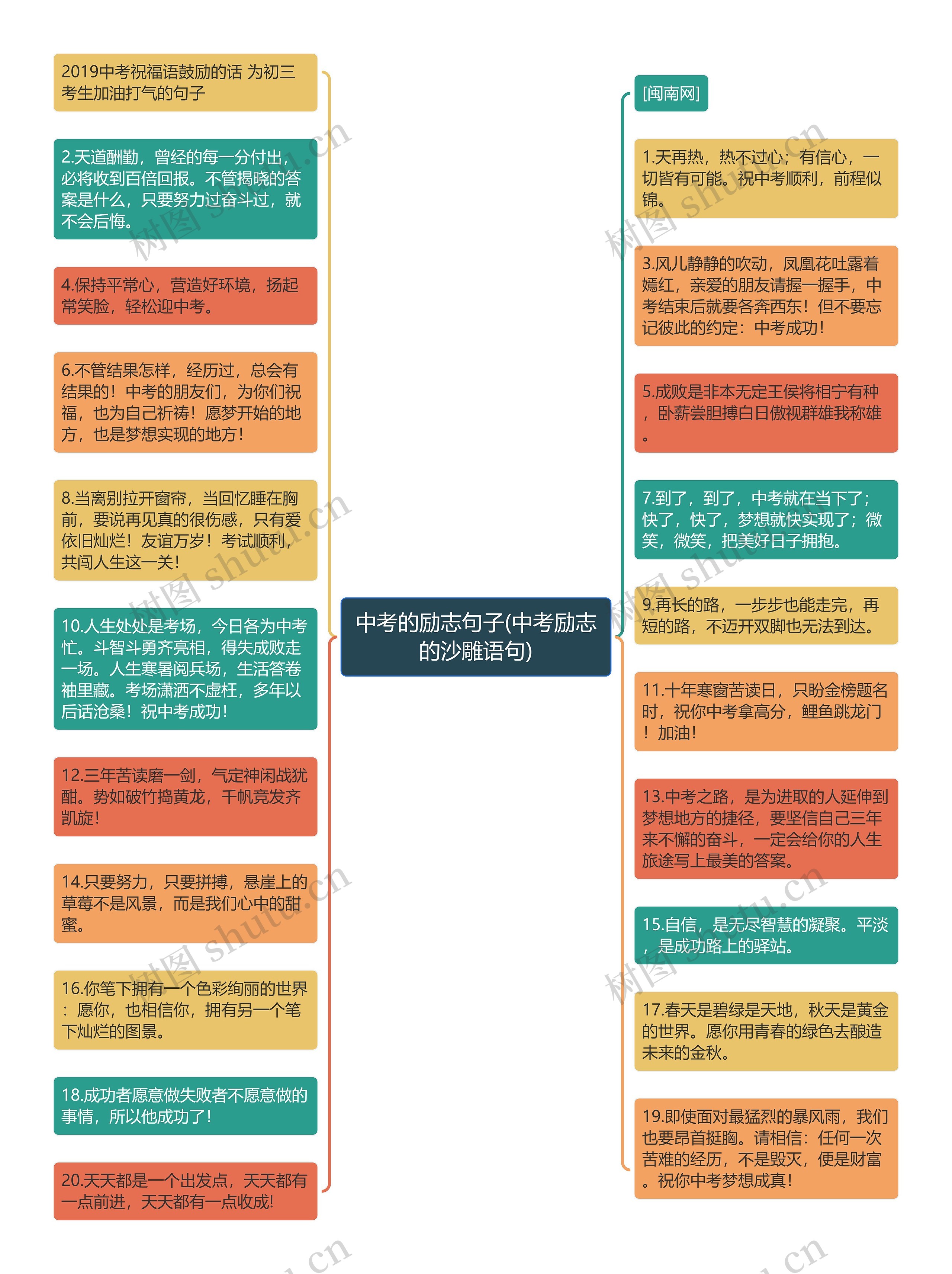 中考的励志句子(中考励志的沙雕语句)

2019中考祝福语鼓励的话 为初三考生加油打气的句子

2.天道酬勤，曾经的每一分付出，必将收到百倍回报。不管揭晓的答案是什么，只要努力过奋斗过，就不会后悔。

4.保持平常心，营造好环境，扬起常笑脸，轻松迎中考。

6.不管结果怎样，经历过，总会有结果的！中考的朋友们，为你们祝福，也为自己祈祷！愿梦开始的地方，也是梦想实现的地方！

8.当离别拉开窗帘，当回忆睡在胸前，要说再见真的很伤感，只有爱依旧灿烂！友谊万岁！考试顺利，共闯人生这一关！

10.人生处处是考场，今日各为中考忙。斗智斗勇齐亮相，得失成败走一场。人生寒暑阅兵场，生活答卷袖里藏。考场潇洒不虚枉，多年以后话沧桑！祝中考成功！

12.三年苦读磨一剑，气定神闲战犹酣。势如破竹捣黄龙，千帆竞发齐凯旋！

14.只要努力，只要拼搏，悬崖上的草莓不是风景，而是我们心中的甜蜜。

16.你笔下拥有一个色彩绚丽的世界：愿你，也相信你，拥有另一个笔下灿烂的图景。

18.成功者愿意做失败者不愿意做的事情，所以他成功了！

20.天天都是一个出发点，天天都有一点前进，天天都有一点收成!

[闽南网]

1.天再热，热不过心；有信心，一切皆有可能。祝中考顺利，前程似锦。

3.风儿静静的吹动，凤凰花吐露着嫣红，亲爱的朋友请握一握手，中考结束后就要各奔西东！但不要忘记彼此的约定：中考成功！

5.成败是非本无定王侯将相宁有种，卧薪尝胆搏白日傲视群雄我称雄。

7.到了，到了，中考就在当下了；快了，快了，梦想就快实现了；微笑，微笑，把美好日子拥抱。

9.再长的路，一步步也能走完，再短的路，不迈开双脚也无法到达。

11.十年寒窗苦读日，只盼金榜题名时，祝你中考拿高分，鲤鱼跳龙门！加油！

13.中考之路，是为进取的人延伸到梦想地方的捷径，要坚信自己三年来不懈的奋斗，一定会给你的人生旅途写上最美的答案。

15.自信，是无尽智慧的凝聚。平淡，是成功路上的驿站。

17.春天是碧绿是天地，秋天是黄金的世界。愿你用青春的绿色去酿造未来的金秋。

19.即使面对最猛烈的暴风雨，我们也要昂首挺胸。请相信：任何一次苦难的经历，不是毁灭，便是财富。祝你中考梦想成真！

树图 shutu.cn